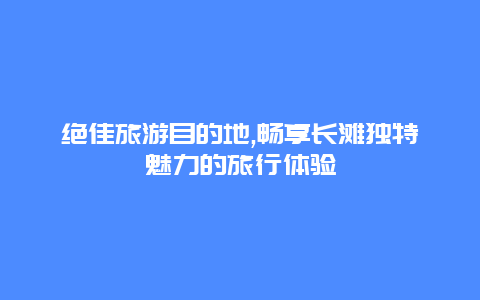 绝佳旅游目的地,畅享长滩独特魅力的旅行体验